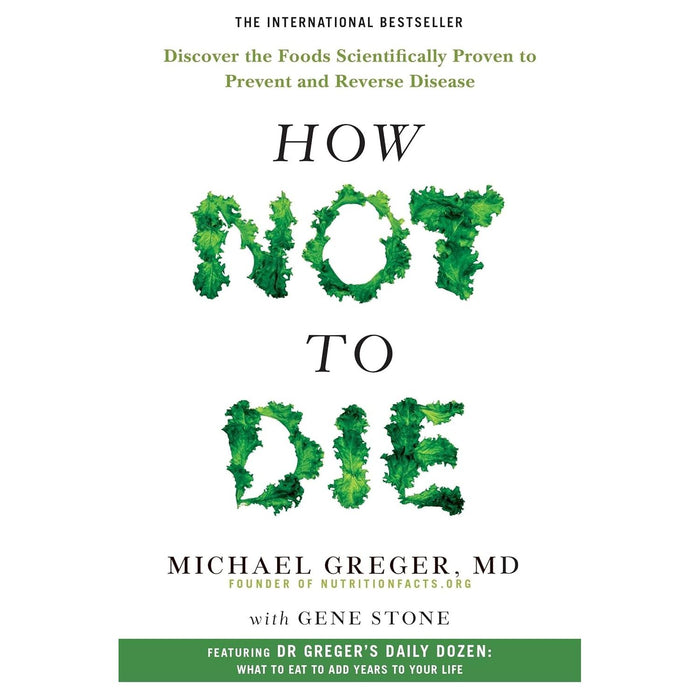 THE INTERNATIONAL BESTSELLER

Discover the Foods Scientifically Proven to Prevent and Reverse Disease

HOW NOT TO DIE

MICHAEL GREGER, MD
FOUNDER OF NUTRITIONFACTS.ORG

with GENE STONE

FEATURING DR GREGER'S DAILY DOZEN:
WHAT TO EAT TO ADD YEARS TO YOUR LIFE